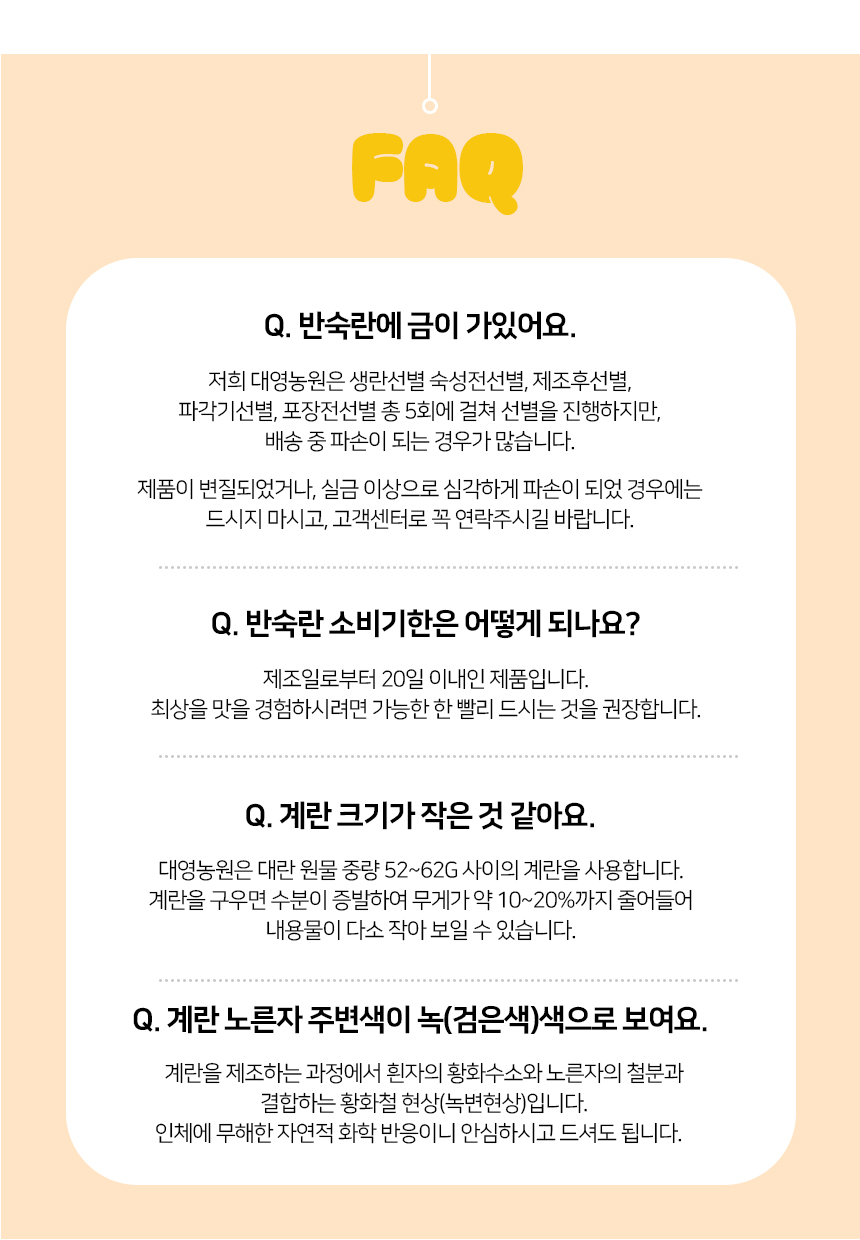 FAQ

Q. 반숙란에 금이 가있어요.

저희 대영농원은 생란선별 숙성전선별, 제조후선별, 파각기선별, 포장전선별 총 5회에 걸쳐 선별을 진행하지만, 배송 중 파손이 되는 경우가 많습니다.

제품이 변질되었거나, 실금 이상으로 심각하게 파손이 되었 경우에는 드시지 마시고, 고객센터로 꼭 연락주시길 바랍니다.

Q. 반숙란 소비기한은 어떻게 되나요?

제조일로부터 20일 이내인 제품입니다. 최상을 맛을 경험하시려면 가능한 한 빨리 드시는 것을 권장합니다.

Q. 계란 크기가 작은 것 같아요.

대영농원은 대란 원물 중량 52~62G 사이의 계란을 사용합니다. 계란을 구우면 수분이 증발하여 무게가 약 10~20%까지 줄어들어 내용물이 다소 작아 보일 수 있습니다.

Q. 계란 노른자 주변색이 녹(검은색)색으로 보여요.

계란을 제조하는 과정에서 흰자의 황화수소와 노른자의 철분과 결합하는 황화철 현상(녹변현상)입니다. 인체에 무해한 자연적 화학 반응이니 안심하시고 드셔도 됩니다.